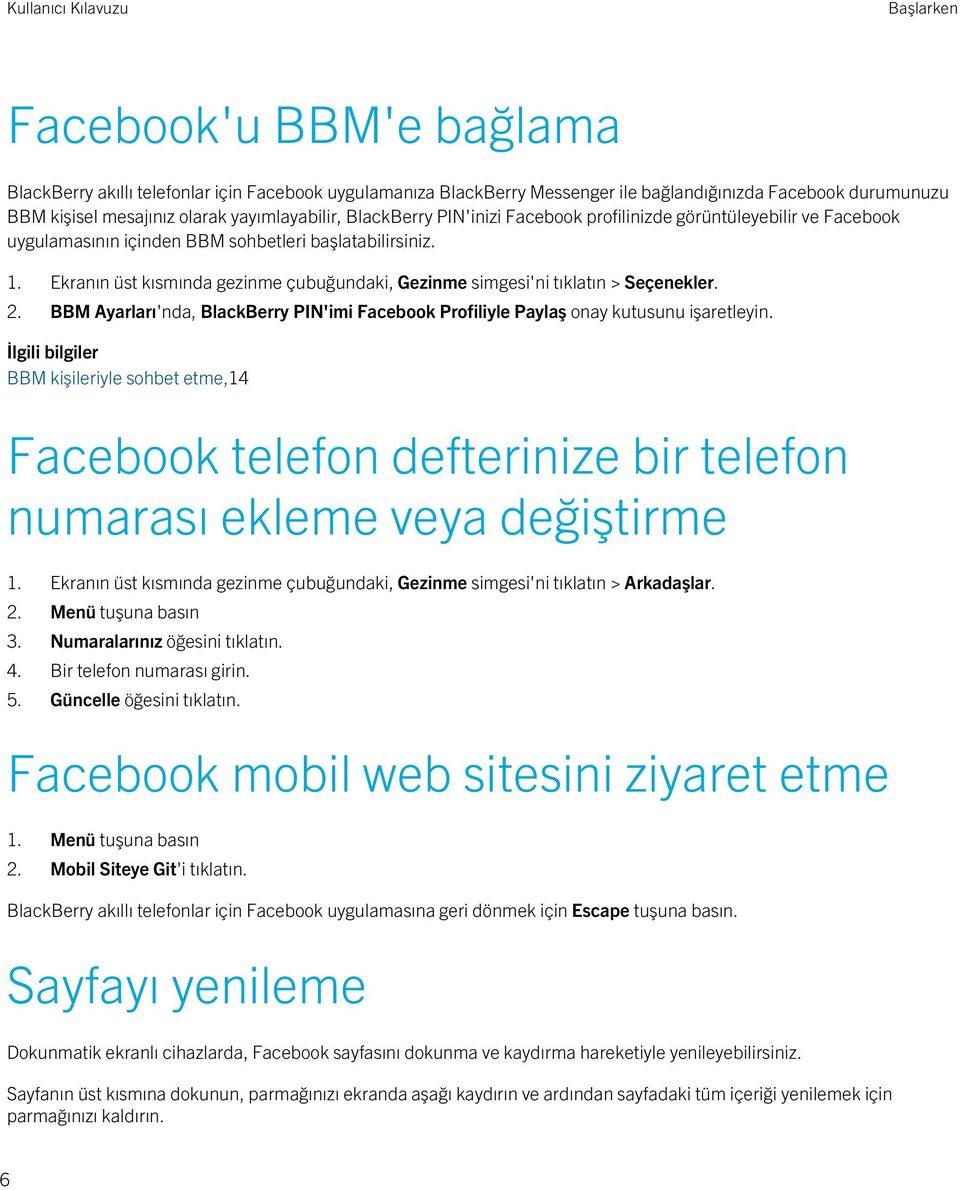 Kullanıcı Kılavuzu

Başlarken

Facebook'u BBM'e bağlama

BlackBerry akıllı telefonlar için Facebook uygulamanıza BlackBerry Messenger ile bağlandığınızda Facebook durumunuzu BBM kişisel mesajınız olarak yayımlayabilir, BlackBerry PIN'inizi Facebook profilinizde görüntüleyebilir ve Facebook uygulamasının içinden BBM sohbetleri başlatabilirsiniz.

1. Ekranın üst kısmında gezinme çubuğundaki, Gezinme simgesi'ni tıklatın > Seçenekler.
2. BBM Ayarları'nda, BlackBerry PIN'imi Facebook Profiliyle Paylaş onay kutusunu işaretleyin.

İlgili bilgiler
BBM kişileriyle sohbet etme,14

Facebook telefon defterinize bir telefon numarası ekleme veya değiştirme

1. Ekranın üst kısmında gezinme çubuğundaki, Gezinme simgesi'ni tıklatın > Arkadaşlar.
2. Menü tuşuna basın
3. Numaralarınız öğesini tıklatın.
4. Bir telefon numarası girin.
5. Güncelle öğesini tıklatın.

Facebook mobil web sitesini ziyaret etme

1. Menü tuşuna basın
2. Mobil Siteye Git'i tıklatın.

BlackBerry akıllı telefonlar için Facebook uygulamasına geri dönmek için Escape tuşuna basın.

Sayfayı yenileme

Dokunmatik ekranlı cihazlarda, Facebook sayfasını dokunma ve kaydırma hareketiyle yenileyebilirsiniz.

Sayfanın üst kısmına dokunun, parmağınızı ekranda aşağı kaydırın ve ardından sayfadaki tüm içeriği yenilemek için parmağınızı kaldırın.

6